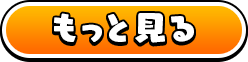 もっと見る